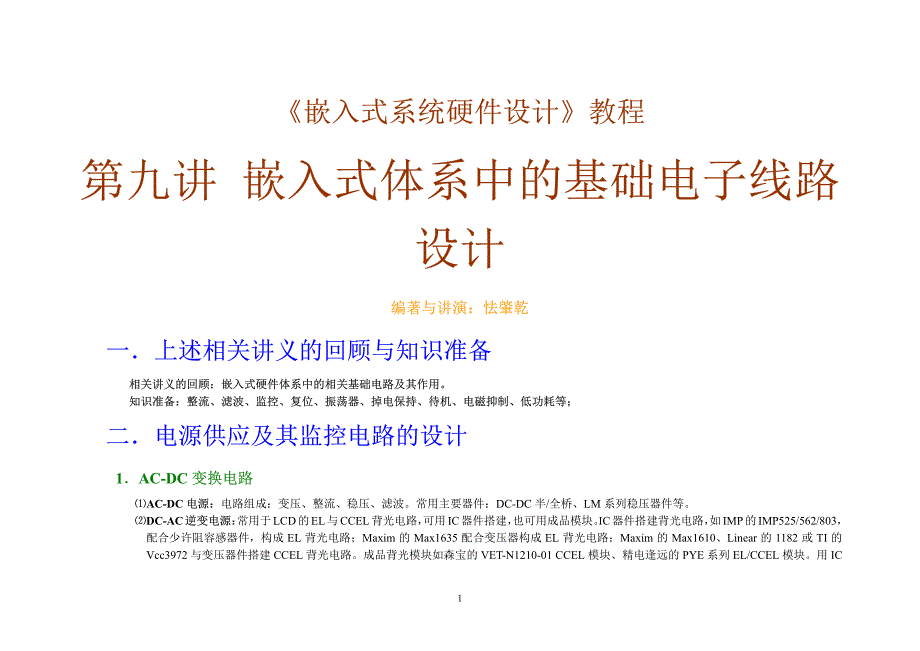 《嵌入式系统硬件设计》教程

第九讲 嵌入式体系中的基础电子线路设计

编著与讲演：怯肇乾

一．上述相关讲义的回顾与知识准备

相关讲义的回顾：嵌入式硬件体系中的相关基础电路及其作用。
知识准备：整流、滤波、监控、复位、振荡器、掉电保持、待机、电磁抑制、低功耗等；

二．电源供应及其监控电路的设计

1．AC-DC 变换电路

⑴AC-DC 电源：电路组成：变压、整流、稳压、滤波。常用主要器件：DC-DC 半/全桥、LM 系列稳压器件等。
⑵DC-AC 逆变电源：常用于 LCD 的 EL 与 CCEL 背光电路，可用 IC 器件搭建，也可用成品模块。IC 器件搭建背光电路，如 IMP 的 IMP525/562/803，配合少许阻容感器件，构成 EL 背光电路；Maxim 的 Max1635 配合变压器构成 EL 背光电路；Maxim 的 Max1610、Linear 的 1182 或 TI 的 Vcc3972 与变压器件搭建 CCEL 背光电路。成品背光模块如森宝的 VET-N1210-01 CCEL 模块、精电逢远的 PYE 系列 EL/CCEL 模块。用 IC

1